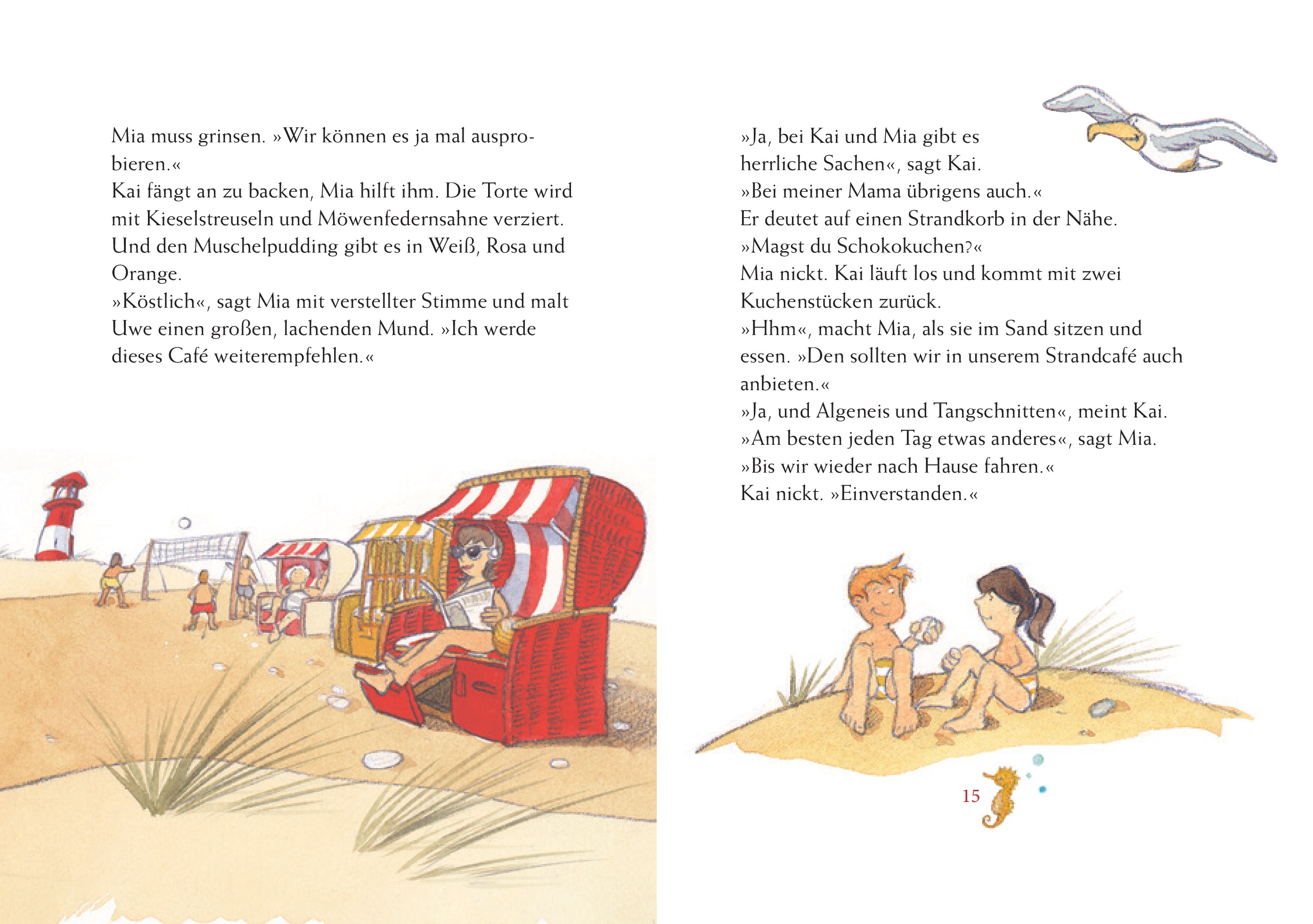 Mia muss grinsen. »Wir können es ja mal ausprobieren.«
Kai fängt an zu backen, Mia hilft ihm. Die Torte wird mit Kieselstreuseln und Möwenfedernsahne verziert. Und den Muschelpudding gibt es in Weiß, Rosa und Orange.
»Köstlich«, sagt Mia mit verstellter Stimme und malt Uwe einen großen, lachenden Mund. »Ich werde dieses Café weiterempfehlen.«

»Ja, bei Kai und Mia gibt es herrliche Sachen«, sagt Kai.
»Bei meiner Mama übrigens auch.«
Er deutet auf einen Strandkorb in der Nähe.
»Magst du Schokokuchen?«
Mia nickt. Kai läuft los und kommt mit zwei Kuchenstücken zurück.
»Hhm«, macht Mia, als sie im Sand sitzen und essen. »Den sollten wir in unserem Strandcafé auch anbieten.«
»Ja, und Algeneis und Tangschnitten«, meint Kai.
»Am besten jeden Tag etwas anderes«, sagt Mia.
»Bis wir wieder nach Hause fahren.«
Kai nickt. »Einverstanden.«

15